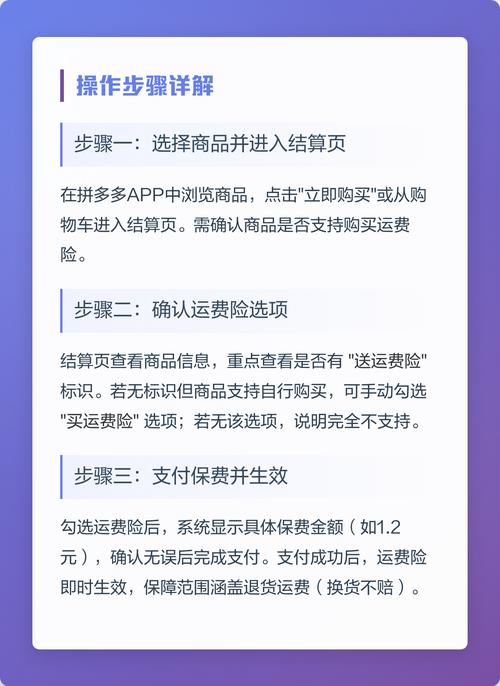 操作步骤详解

步骤一：选择商品并进入结算页

在拼多多APP中浏览商品，点击"立即购买"或从购物车进入结算页。需确认商品是否支持购买运费险。

步骤二：确认运费险选项

结算页查看商品信息，重点查看是否有 "送运费险" 标识。若无标识但商品支持自行购买，可手动勾选 "买运费险" 选项；若无该选项，说明完全不支持。

步骤三：支付保费并生效

勾选运费险后，系统显示具体保费金额（如1.2元），确认无误后完成支付。支付成功后，运费险即时生效，保障范围涵盖退货运费（换货不赔）。